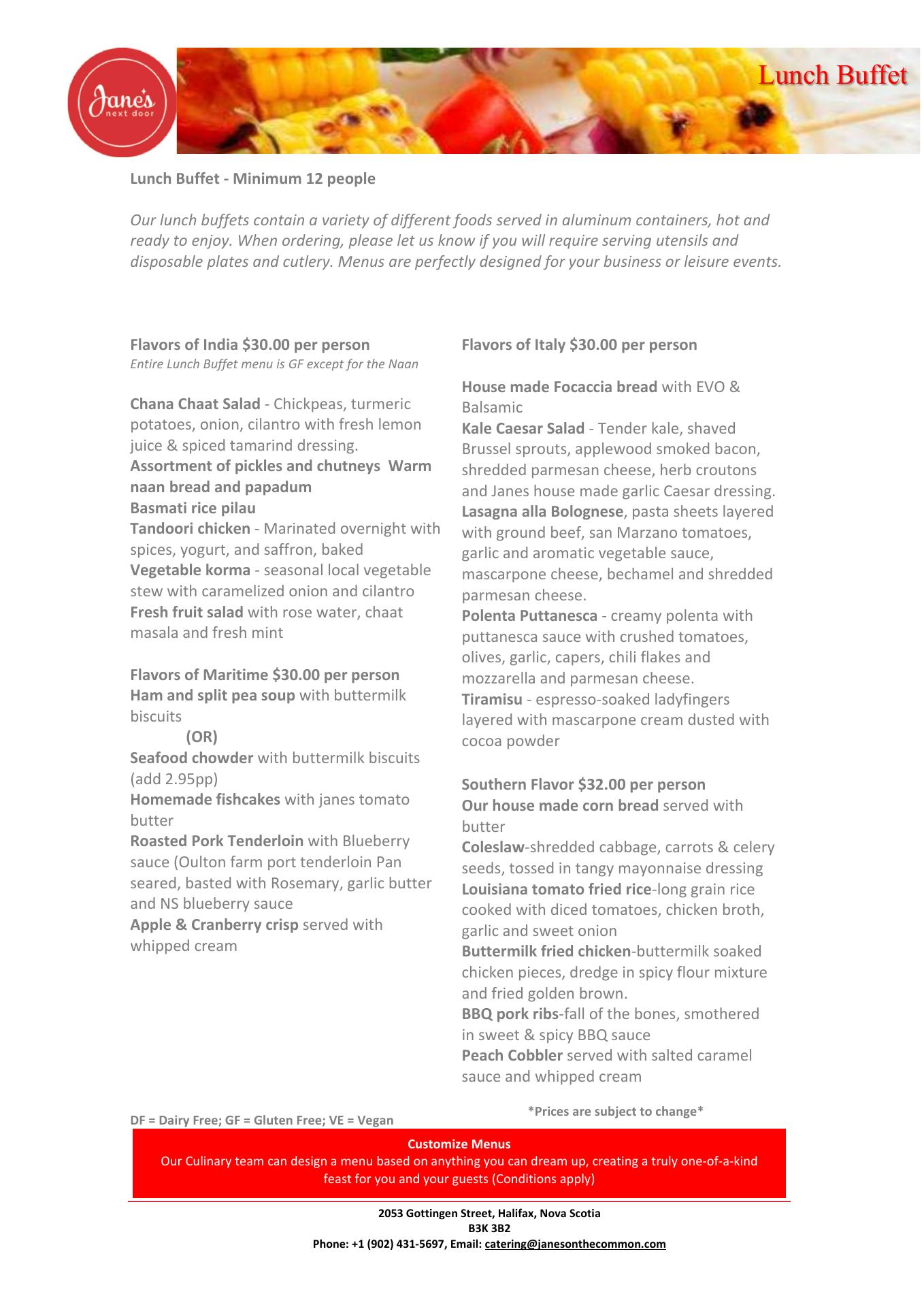 Jane's next door

Lunch Buffet

Lunch Buffet - Minimum 12 people

Our lunch buffets contain a variety of different foods served in aluminum containers, hot and ready to enjoy. When ordering, please let us know if you will require serving utensils and disposable plates and cutlery. Menus are perfectly designed for your business or leisure events.

Flavors of India $30.00 per person
Entire Lunch Buffet menu is GF except for the Naan

Chana Chaat Salad - Chickpeas, turmeric potatoes, onion, cilantro with fresh lemon juice & spiced tamarind dressing.
Assortment of pickles and chutneys Warm naan bread and papadum
Basmati rice pilau
Tandoori chicken - Marinated overnight with spices, yogurt, and saffron, baked
Vegetable korma - seasonal local vegetable stew with caramelized onion and cilantro
Fresh fruit salad with rose water, chaat masala and fresh mint

Flavors of Maritime $30.00 per person
Ham and split pea soup with buttermilk biscuits
(OR)
Seafood chowder with buttermilk biscuits (add 2.95pp)
Homemade fishcakes with janes tomato butter
Roasted Pork Tenderloin with Blueberry sauce (Oulton farm port tenderloin Pan seared, basted with Rosemary, garlic butter and NS blueberry sauce
Apple & Cranberry crisp served with whipped cream

Flavors of Italy $30.00 per person

House made Focaccia bread with EVO & Balsamic
Kale Caesar Salad - Tender kale, shaved Brussel sprouts, applewood smoked bacon, shredded parmesan cheese, herb croutons and Janes house made garlic Caesar dressing.
Lasagna alla Bolognese, pasta sheets layered with ground beef, san Marzano tomatoes, garlic and aromatic vegetable sauce, mascarpone cheese, bechamel and shredded parmesan cheese.
Polenta Puttanesca - creamy polenta with puttanesca sauce with crushed tomatoes, olives, garlic, capers, chili flakes and mozzarella and parmesan cheese.
Tiramisu - espresso-soaked ladyfingers layered with mascarpone cream dusted with cocoa powder

Southern Flavor $32.00 per person
Our house made corn bread served with butter
Coleslaw-shredded cabbage, carrots & celery seeds, tossed in tangy mayonnaise dressing
Louisiana tomato fried rice-long grain rice cooked with diced tomatoes, chicken broth, garlic and sweet onion
Buttermilk fried chicken-buttermilk soaked chicken pieces, dredge in spicy flour mixture and fried golden brown.
BBQ pork ribs-fall of the bones, smothered in sweet & spicy BBQ sauce
Peach Cobbler served with salted caramel sauce and whipped cream

*Prices are subject to change*

DF = Dairy Free; GF = Gluten Free; VE = Vegan

Customize Menus
Our Culinary team can design a menu based on anything you can dream up, creating a truly one-of-a-kind feast for you and your guests (Conditions apply)

2053 Gottingen Street, Halifax, Nova Scotia
B3K 3B2
Phone: +1 (902) 431-5697, Email: catering@janesonthecommon.com